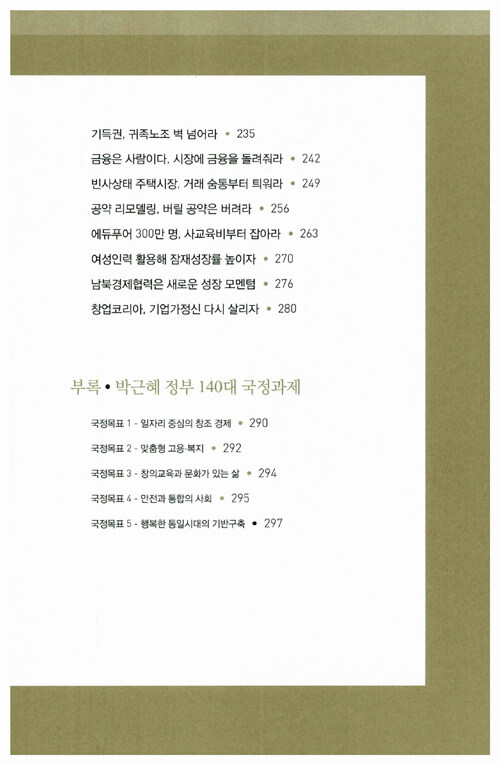 기득권, 귀족노조 벽 넘어라 • 235
금융은 사람이다. 시장에 금융을 돌려줘라 • 242
빈사상태 주택시장, 거래 숨통부터 틔워라 • 249
공약 리모델링, 버릴 공약은 버려라 • 256
에듀푸어 300만 명, 사교육비부터 잡아라 • 263
여성인력 활용해 잠재성장률 높이자 • 270
남북경제협력은 새로운 성장 모멘텀 • 276
창업코리아, 기업가정신 다시 살리자 • 280

부록 • 박근혜 정부 140대 국정과제

국정목표 1 - 일자리 중심의 창조 경제 • 290
국정목표 2 - 맞춤형 고용·복지 • 292
국정목표 3 - 창의교육과 문화가 있는 삶 • 294
국정목표 4 - 안전과 통합의 사회 • 295
국정목표 5 - 행복한 통일시대의 기반구축 • 297